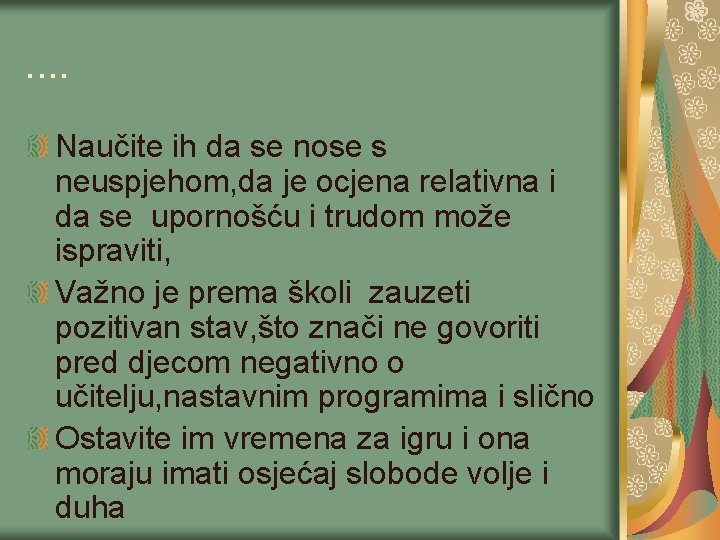 ….

Naučite ih da se nose s neuspjehom,da je ocjena relativna i da se upornošću i trudom može ispraviti,

Važno je prema školi zauzeti pozitivan stav,što znači ne govoriti pred djecom negativno o učitelju,nastavnim programima i slično

Ostavite im vremena za igru i ona moraju imati osjećaj slobode volje i duha